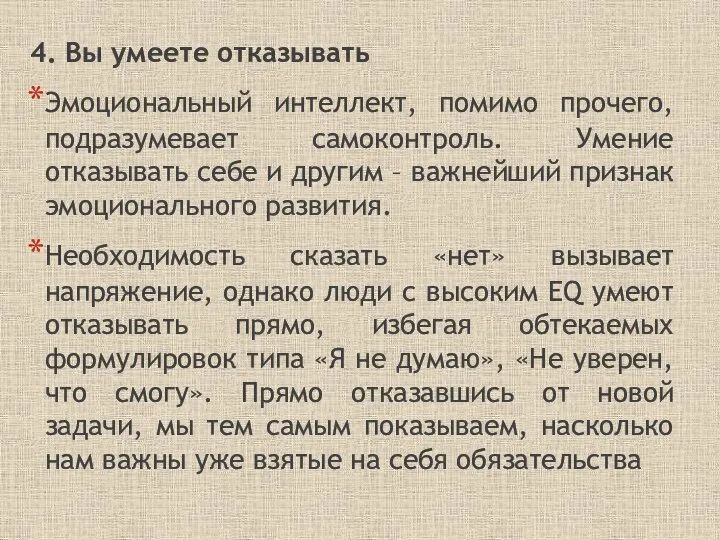 4. Вы умеете отказывать

*Эмоциональный интеллект, помимо прочего, подразумевает самоконтроль. Умение отказывать себе и другим – важнейший признак эмоционального развития.

*Необходимость сказать «нет» вызывает напряжение, однако люди с высоким EQ умеют отказывать прямо, избегая обтекаемых формулировок типа «Я не думаю», «Не уверен, что смогу». Прямо отказавшись от новой задачи, мы тем самым показываем, насколько нам важны уже взятые на себя обязательства